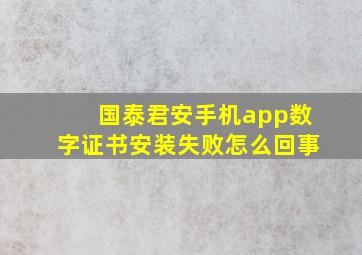 国泰君安手机app数字证书安装失败怎么回事